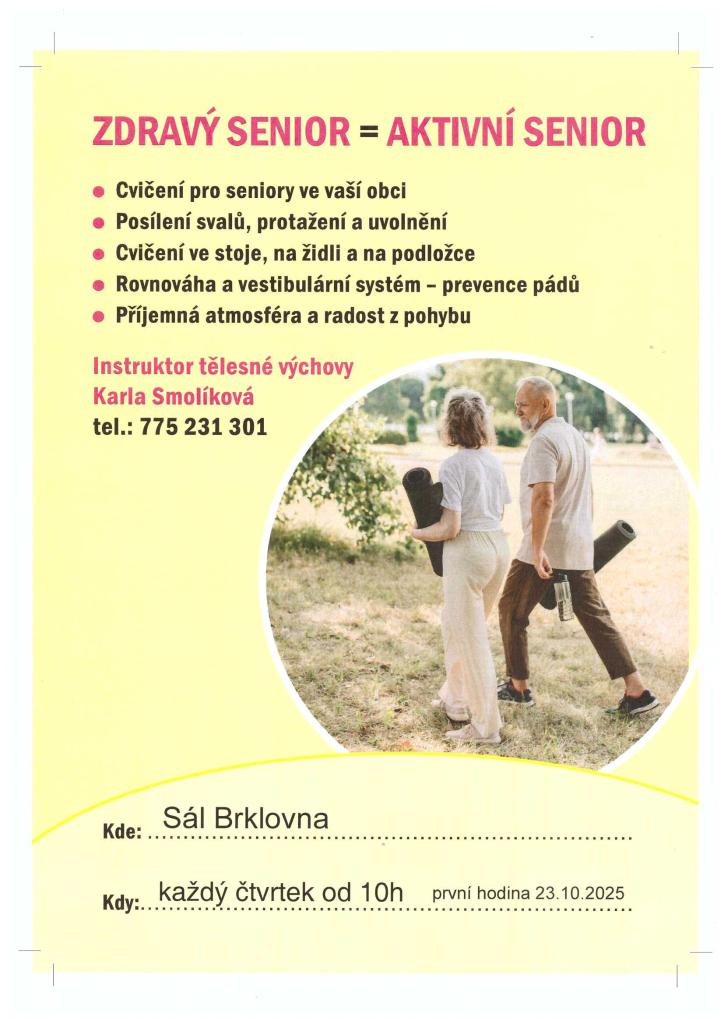 ZDRAVÝ SENIOR = AKTIVNÍ SENIOR

• Cvičení pro seniory ve vaší obci
• Posílení svalů, protažení a uvolnění
• Cvičení ve stoje, na židli a na podložce
• Rovnováha a vestibulární systém – prevence pádů
• Příjemná atmosféra a radost z pohybu

Instruktor tělesné výchovy
Karla Smolíková
tel.: 775 231 301

Kde: Sál Brklovna

Kdy: každý čtvrtek od 10h první hodina 23.10.2025